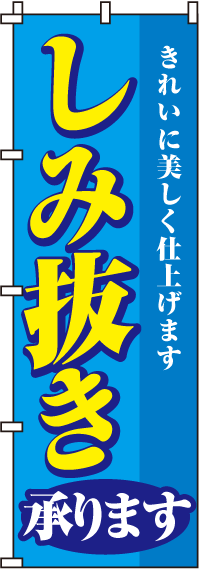 きれいに美しく仕上げます

しみ抜き

承ります